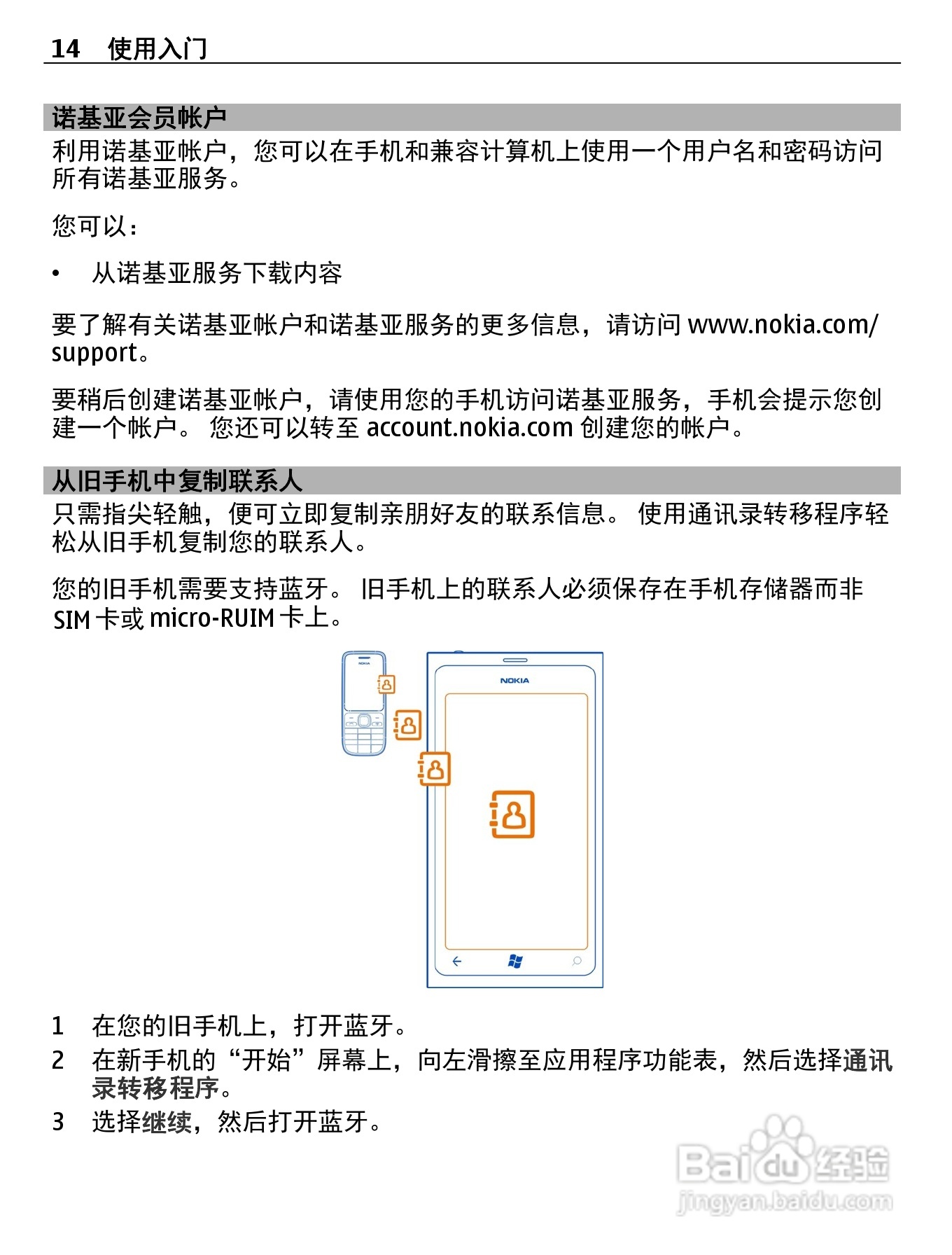 14 使用入门

诺基亚会员帐户
利用诺基亚帐户，您可以在手机和兼容计算机上使用一个用户名和密码访问所有诺基亚服务。

您可以：

• 从诺基亚服务下载内容

要了解有关诺基亚帐户和诺基亚服务的更多信息，请访问 www.nokia.com/support。

要稍后创建诺基亚帐户，请使用您的手机访问诺基亚服务，手机会提示您创建一个帐户。 您还可以转至 account.nokia.com 创建您的帐户。

从旧手机中复制联系人
只需指尖轻触，便可立即复制亲朋好友的联系信息。 使用通讯录转移程序轻松从旧手机复制您的联系人。

您的旧手机需要支持蓝牙。 旧手机上的联系人必须保存在手机存储器而非 SIM 卡或 micro-RUIM 卡上。

NOKIA

NOKIA

1 在您的旧手机上，打开蓝牙。
2 在新手机的“开始”屏幕上，向左滑擦至应用程序功能表，然后选择通讯录转移程序。
3 选择继续，然后打开蓝牙。

Baidu经验
jingyan.baidu.com